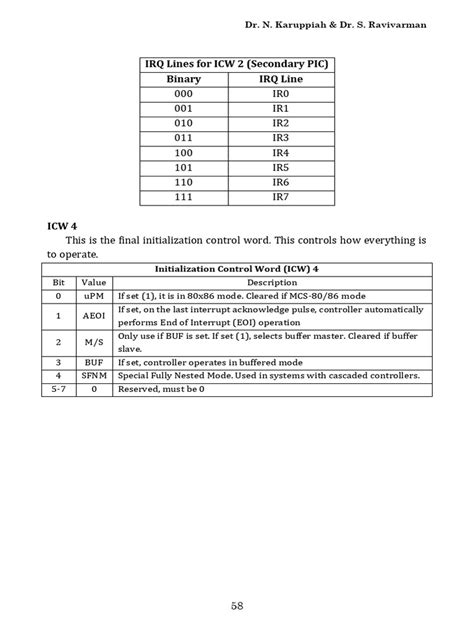 Dr. N. Karuppiah & Dr. S. Ravivarman

| IRQ Lines for ICW 2 (Secondary PIC) | |
|---|---|
| Binary | IRQ Line |
| 000 | IR0 |
| 001 | IR1 |
| 010 | IR2 |
| 011 | IR3 |
| 100 | IR4 |
| 101 | IR5 |
| 110 | IR6 |
| 111 | IR7 |

ICW 4

This is the final initialization control word. This controls how everything is to operate.

| Initialization Control Word (ICW) 4 | | |
|---|---|---|
| Bit | Value | Description |
| 0 | uPM | If set (1), it is in 80x86 mode. Cleared if MCS-80/86 mode |
| 1 | AEOI | If set, on the last interrupt acknowledge pulse, controller automatically performs End of Interrupt (EOI) operation |
| 2 | M/S | Only use if BUF is set. If set (1), selects buffer master. Cleared if buffer slave. |
| 3 | BUF | If set, controller operates in buffered mode |
| 4 | SFNM | Special Fully Nested Mode. Used in systems with cascaded controllers. |
| 5-7 | 0 | Reserved, must be 0 |

58